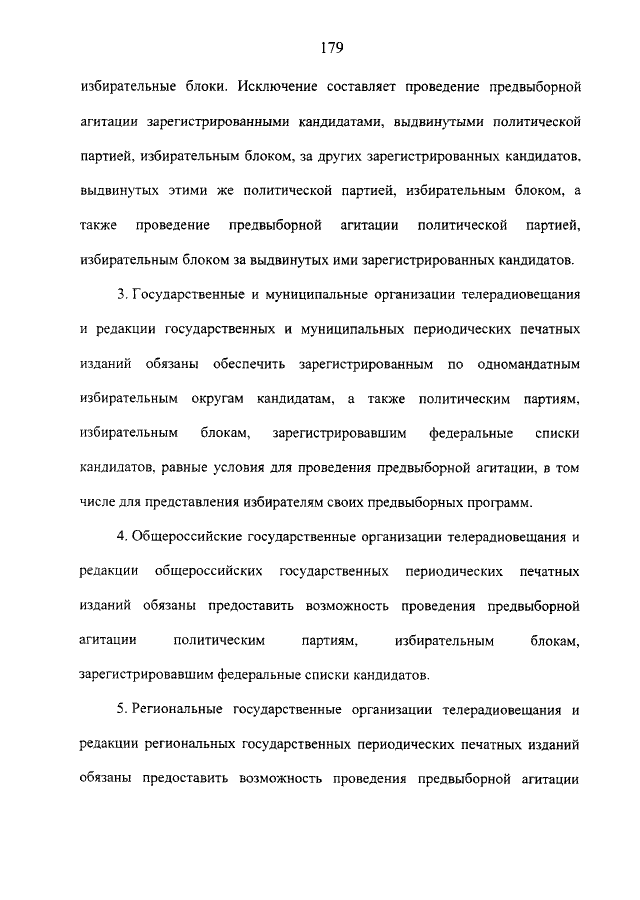 179

избирательные блоки. Исключение составляет проведение предвыборной агитации зарегистрированными кандидатами, выдвинутыми политической партией, избирательным блоком, за других зарегистрированных кандидатов, выдвинутых этими же политической партией, избирательным блоком, а также проведение предвыборной агитации политической партией, избирательным блоком за выдвинутых ими зарегистрированных кандидатов.

3. Государственные и муниципальные организации телерадиовещания и редакции государственных и муниципальных периодических печатных изданий обязаны обеспечить зарегистрированным по одномандатным избирательным округам кандидатам, а также политическим партиям, избирательным блокам, зарегистрировавшим федеральные списки кандидатов, равные условия для проведения предвыборной агитации, в том числе для представления избирателям своих предвыборных программ.

4. Общероссийские государственные организации телерадиовещания и редакции общероссийских государственных периодических печатных изданий обязаны предоставить возможность проведения предвыборной агитации политическим партиям, избирательным блокам, зарегистрировавшим федеральные списки кандидатов.

5. Региональные государственные организации телерадиовещания и редакции региональных государственных периодических печатных изданий обязаны предоставить возможность проведения предвыборной агитации